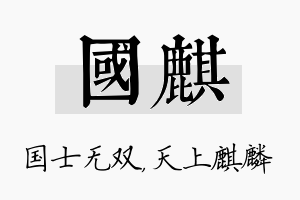 國麒

国士无双，天上麒麟